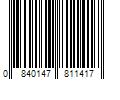 0 840147 811417